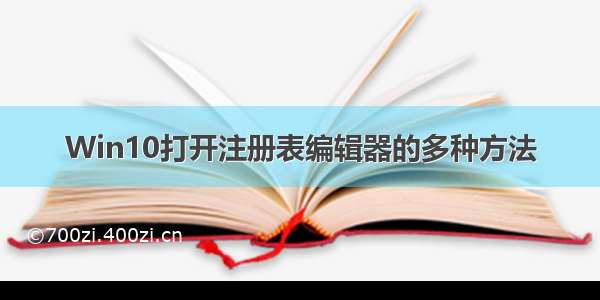 Win10打开注册表编辑器的多种方法

©700zi.400zi.cn